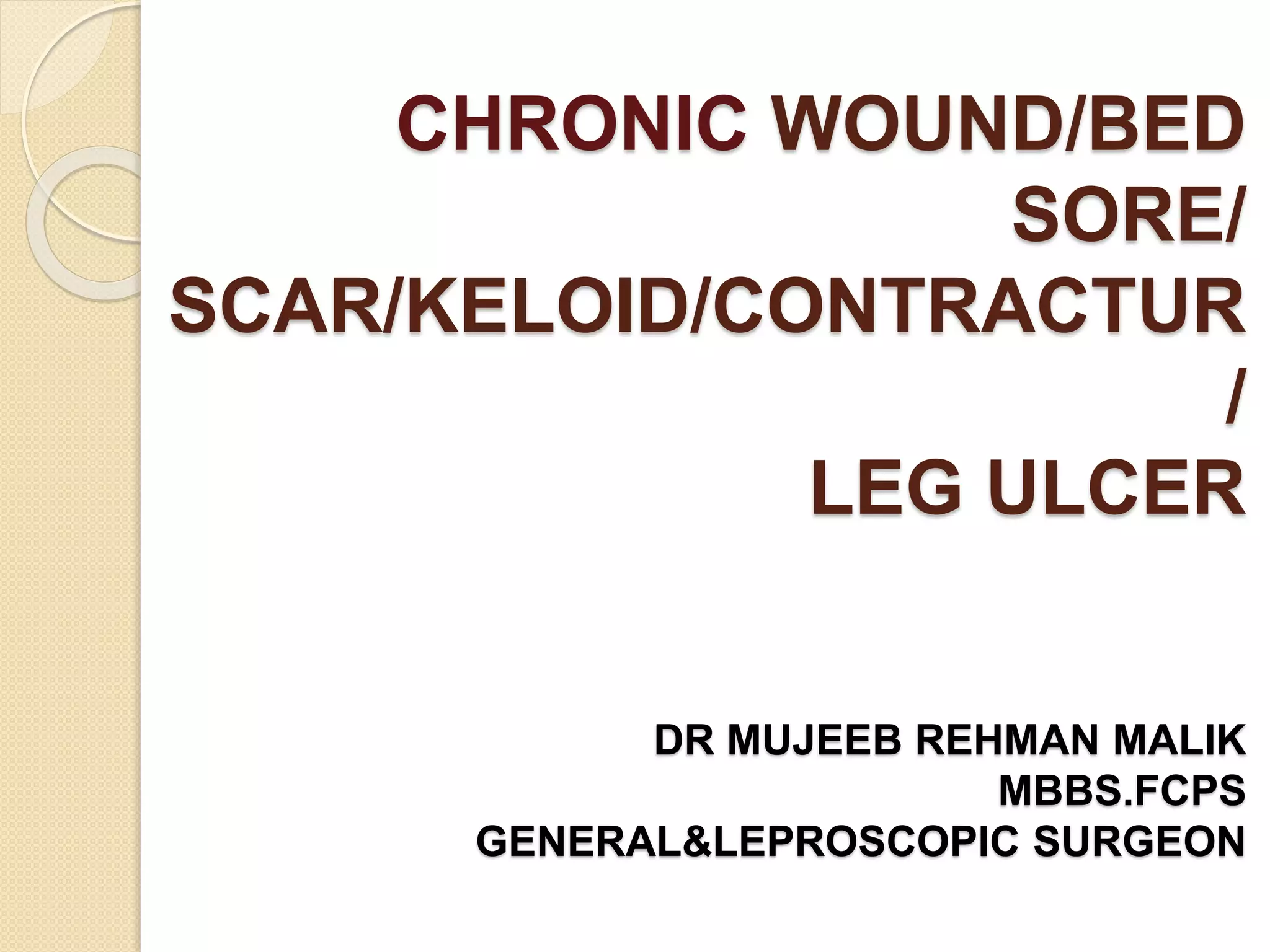 CHRONIC WOUND/BED SORE/ SCAR/KELOID/CONTRACTUR / LEG ULCER

DR MUJEEB REHMAN MALIK
MBBS.FCPS
GENERAL&LEPROSCOPIC SURGEON